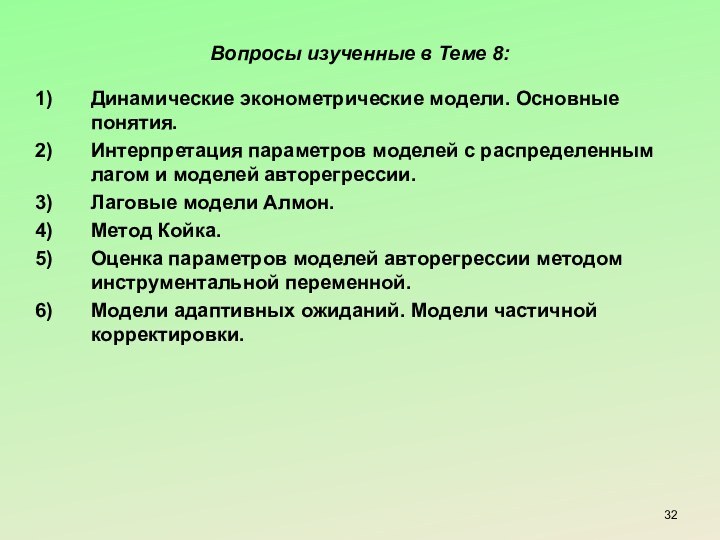 Вопросы изученные в Теме 8:

1) Динамические эконометрические модели. Основные понятия.
2) Интерпретация параметров моделей с распределенным лагом и моделей авторегрессии.
3) Лаговые модели Алмон.
4) Метод Койка.
5) Оценка параметров моделей авторегрессии методом инструментальной переменной.
6) Модели адаптивных ожиданий. Модели частичной корректировки.

32